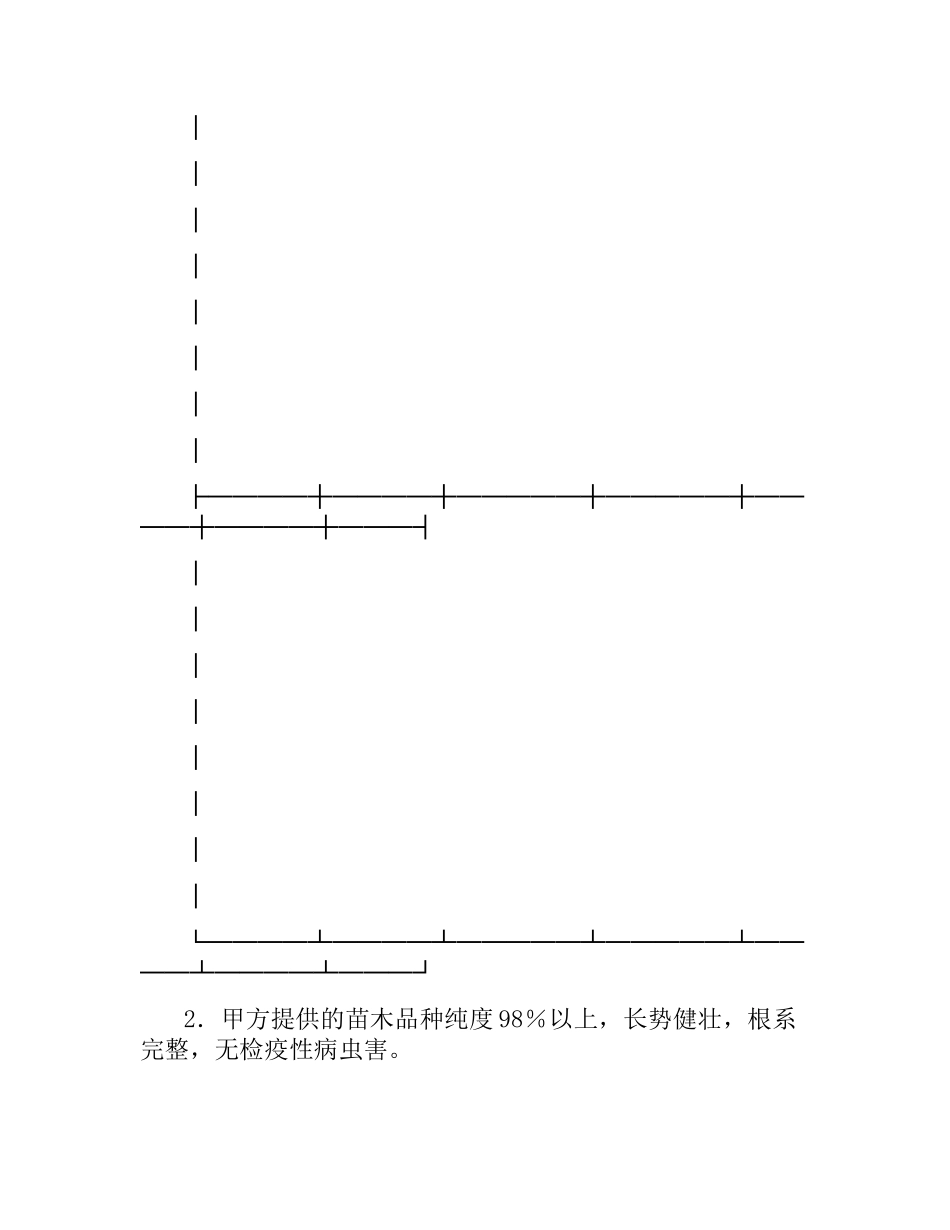 2．甲方提供的苗木品种纯度98％以上，长势健壮，根系完整，无检疫性病虫害。